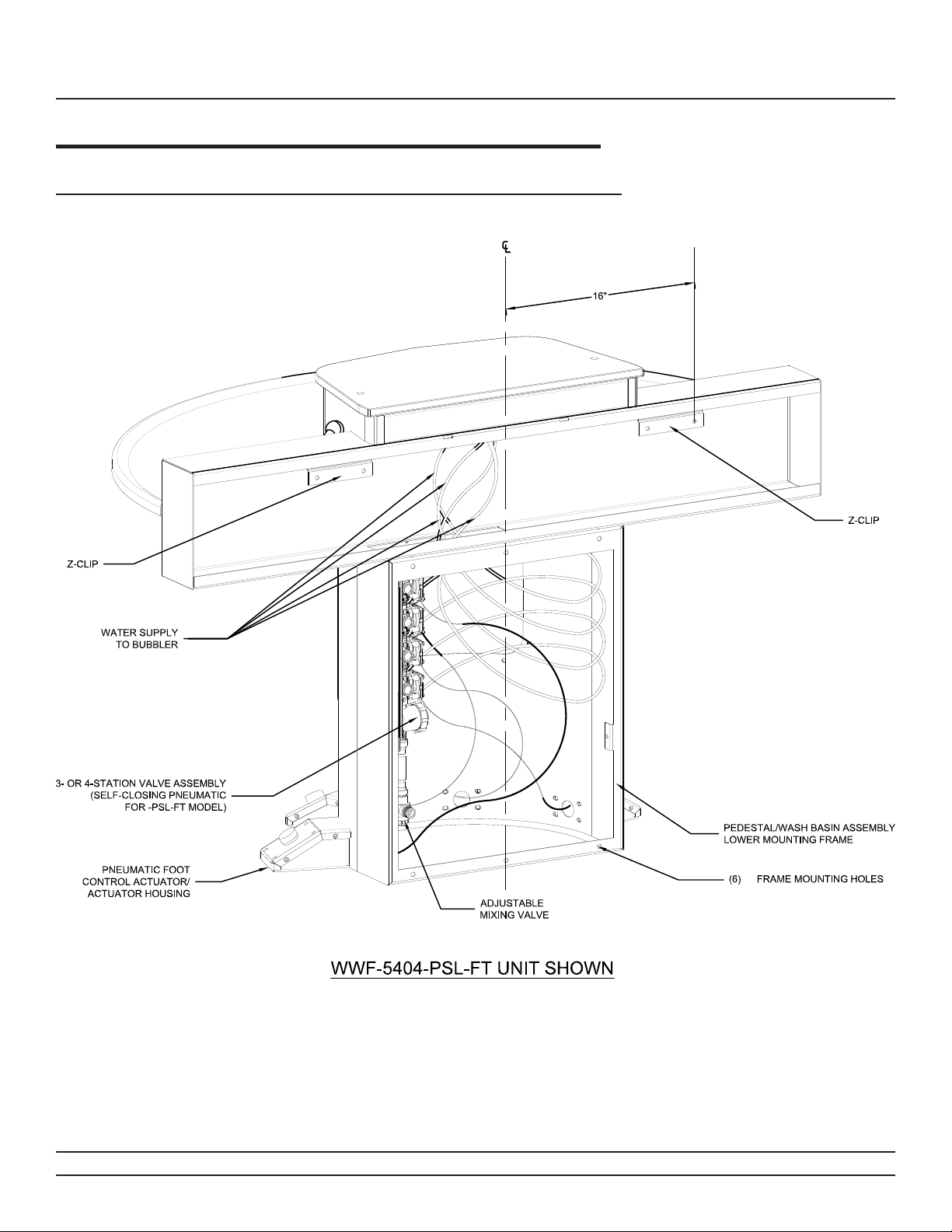 ℄

16"

Z-CLIP

Z-CLIP

WATER SUPPLY TO BUBBLER

3- OR 4-STATION VALVE ASSEMBLY (SELF-CLOSING PNEUMATIC FOR -PSL-FT MODEL)

PNEUMATIC FOOT CONTROL ACTUATOR/ ACTUATOR HOUSING

ADJUSTABLE MIXING VALVE

PEDESTAL/WASH BASIN ASSEMBLY LOWER MOUNTING FRAME

(6) FRAME MOUNTING HOLES

WWF-5404-PSL-FT UNIT SHOWN